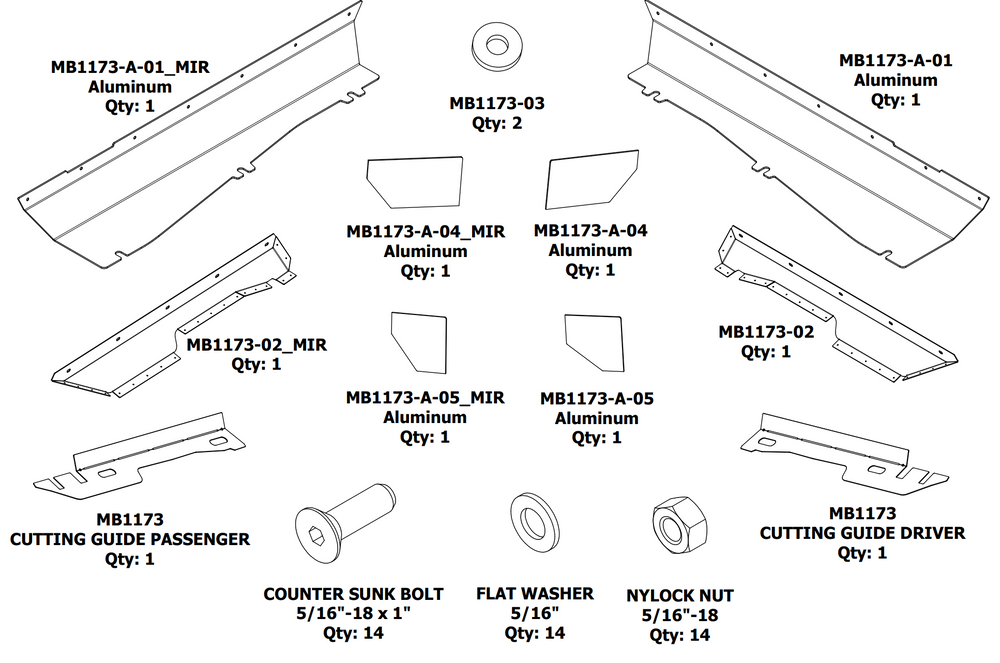 MB1173-A-01_MIR
Aluminum
Qty: 1

MB1173-03
Qty: 2

MB1173-A-01
Aluminum
Qty: 1

MB1173-A-04_MIR
Aluminum
Qty: 1

MB1173-A-04
Aluminum
Qty: 1

MB1173-02_MIR
Qty: 1

MB1173-02
Qty: 1

MB1173-A-05_MIR
Aluminum
Qty: 1

MB1173-A-05
Aluminum
Qty: 1

MB1173
CUTTING GUIDE PASSENGER
Qty: 1

MB1173
CUTTING GUIDE DRIVER
Qty: 1

COUNTER SUNK BOLT
5/16"-18 x 1"
Qty: 14

FLAT WASHER
5/16"
Qty: 14

NYLOCK NUT
5/16"-18
Qty: 14